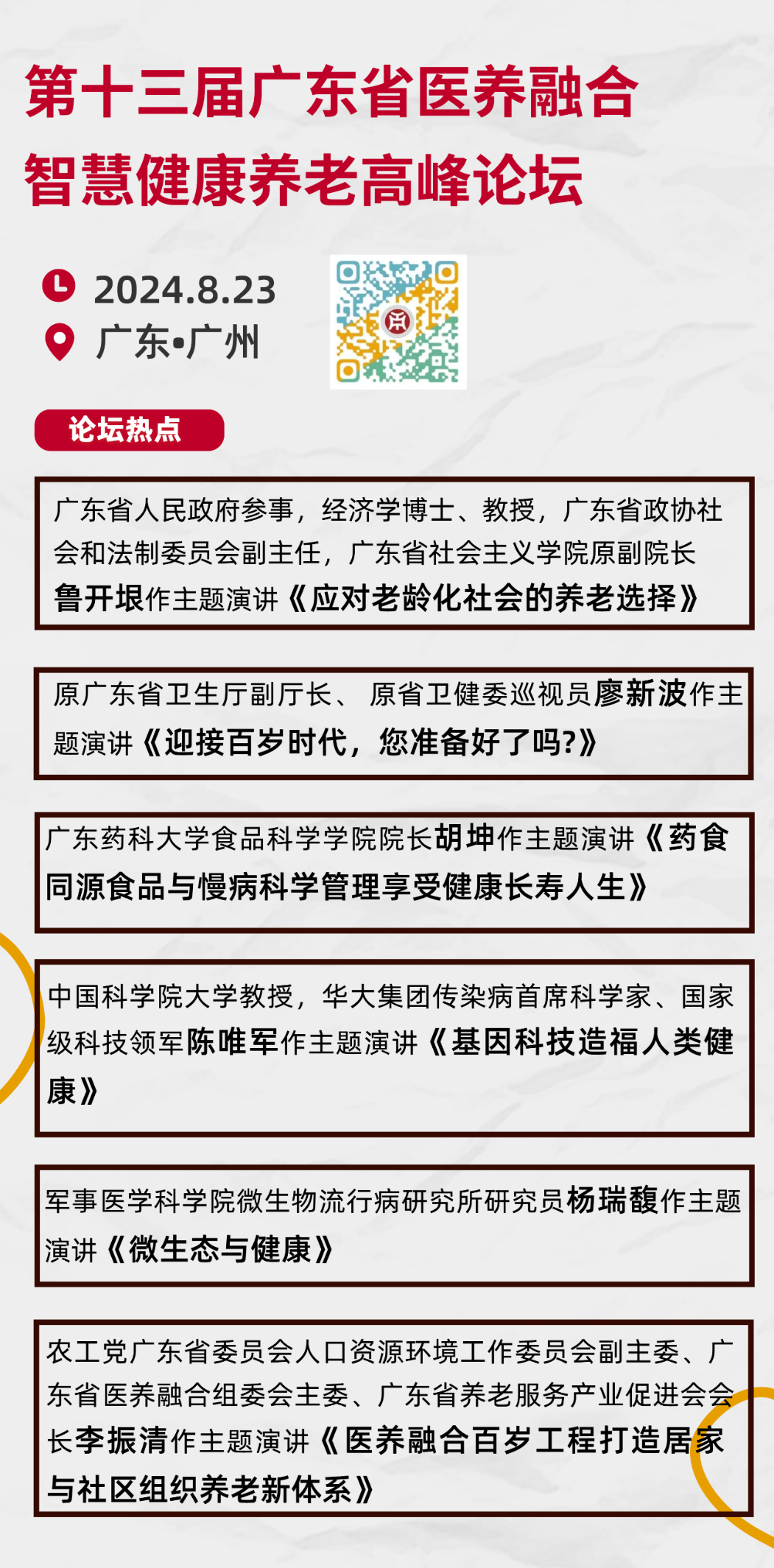 第十三届广东省医养融合
智慧健康养老高峰论坛

2024.8.23
广东•广州

论坛热点

广东省人民政府参事，经济学博士、教授，广东省政协社会和法制委员会副主任，广东省社会主义学院原副院长鲁开垠作主题演讲《应对老龄化社会的养老选择》

原广东省卫生厅副厅长、 原省卫健委巡视员廖新波作主题演讲《迎接百岁时代，您准备好了吗?》

广东药科大学食品科学学院院长胡坤作主题演讲《药食同源食品与慢病科学管理享受健康长寿人生》

中国科学院大学教授，华大集团传染病首席科学家、国家级科技领军陈唯军作主题演讲《基因科技造福人类健康》

军事医学科学院微生物流行病研究所研究员杨瑞馥作主题演讲《微生态与健康》

农工党广东省委员会人口资源环境工作委员会副主委、广东省医养融合组委会主委、广东省养老服务产业促进会会长李振清作主题演讲《医养融合百岁工程打造居家与社区组织养老新体系》